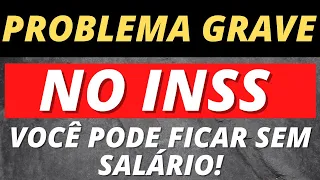 PROBLEMA GRAVE

NO INSS

VOCÊ PODE FICAR SEM SALÁRIO!